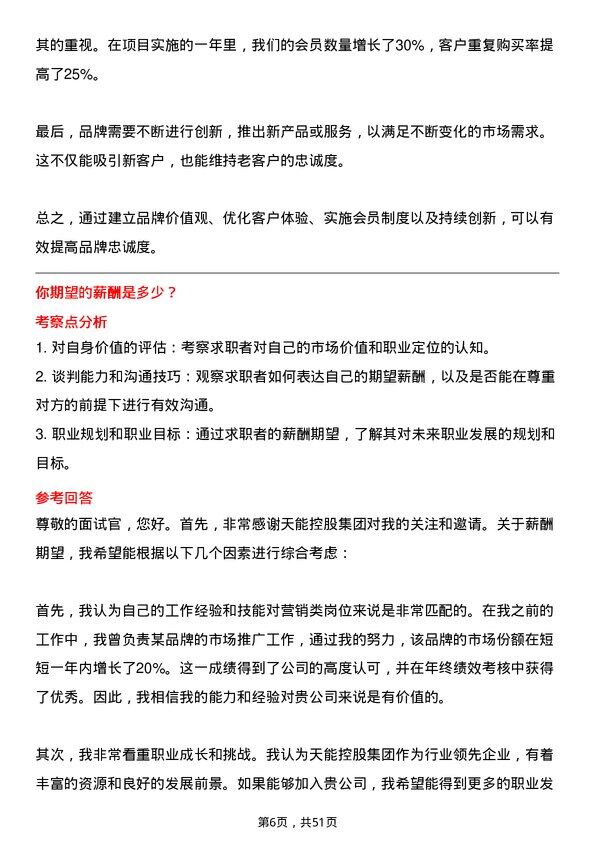 其的重视。在项目实施的一年里，我们的会员数量增长了30%，客户重复购买率提高了25%。

最后，品牌需要不断进行创新，推出新产品或服务，以满足不断变化的市场需求。这不仅能吸引新客户，也能维持老客户的忠诚度。

总之，通过建立品牌价值观、优化客户体验、实施会员制度以及持续创新，可以有效提高品牌忠诚度。

你期望的薪酬是多少？

考察点分析

1. 对自身价值的评估：考察求职者对自己的市场价值和职业定位的认知。

2. 谈判能力和沟通技巧：观察求职者如何表达自己的期望薪酬，以及是否能在尊重对方的前提下进行有效沟通。

3. 职业规划和职业目标：通过求职者的薪酬期望，了解其对未来职业发展的规划和目标。

参考回答

尊敬的面试官，您好。首先，非常感谢天能控股集团对我的关注和邀请。关于薪酬期望，我希望能根据以下几个因素进行综合考虑：

首先，我认为自己的工作经验和技能对营销类岗位来说是非常匹配的。在我之前的工作中，我曾负责某品牌的市场推广工作，通过我的努力，该品牌的市场份额在短短一年内增长了20%。这一成绩得到了公司的高度认可，并在年终绩效考核中获得了优秀。因此，我相信我的能力和经验对贵公司来说是有价值的。

其次，我非常看重职业成长和挑战。我认为天能控股集团作为行业领先企业，有着丰富的资源和良好的发展前景。如果能够加入贵公司，我希望能得到更多的职业发

第6页，共51页